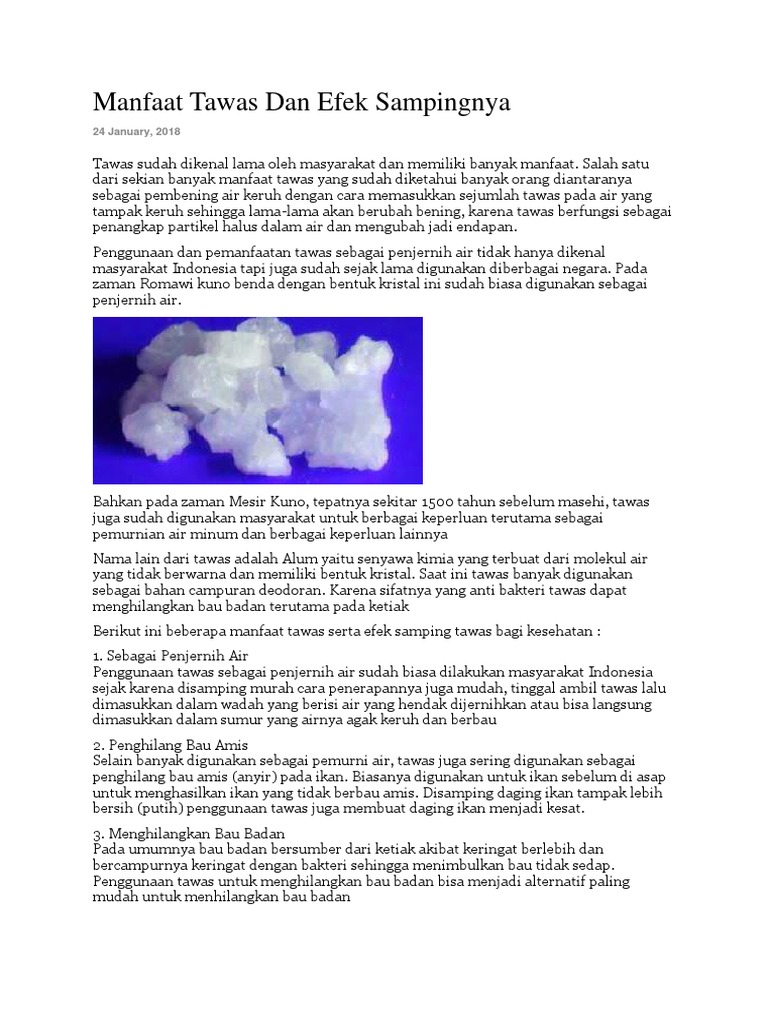 Manfaat Tawas Dan Efek Sampingnya

24 January, 2018

Tawas sudah dikenal lama oleh masyarakat dan memiliki banyak manfaat. Salah satu dari sekian banyak manfaat tawas yang sudah diketahui banyak orang diantaranya sebagai pembening air keruh dengan cara memasukkan sejumlah tawas pada air yang tampak keruh sehingga lama-lama akan berubah bening, karena tawas berfungsi sebagai penangkap partikel halus dalam air dan mengubah jadi endapan.

Penggunaan dan pemanfaatan tawas sebagai penjernih air tidak hanya dikenal masyarakat Indonesia tapi juga sudah sejak lama digunakan diberbagai negara. Pada zaman Romawi kuno benda dengan bentuk kristal ini sudah biasa digunakan sebagai penjernih air.

Bahkan pada zaman Mesir Kuno, tepatnya sekitar 1500 tahun sebelum masehi, tawas juga sudah digunakan masyarakat untuk berbagai keperluan terutama sebagai pemurnian air minum dan berbagai keperluan lainnya

Nama lain dari tawas adalah Alum yaitu senyawa kimia yang terbuat dari molekul air yang tidak berwarna dan memiliki bentuk kristal. Saat ini tawas banyak digunakan sebagai bahan campuran deodoran. Karena sifatnya yang anti bakteri tawas dapat menghilangkan bau badan terutama pada ketiak

Berikut ini beberapa manfaat tawas serta efek samping tawas bagi kesehatan :

1. Sebagai Penjernih Air
Penggunaan tawas sebagai penjernih air sudah biasa dilakukan masyarakat Indonesia sejak karena disamping murah cara penerapannya juga mudah, tinggal ambil tawas lalu dimasukkan dalam wadah yang berisi air yang hendak dijernihkan atau bisa langsung dimasukkan dalam sumur yang airnya agak keruh dan berbau

2. Penghilang Bau Amis
Selain banyak digunakan sebagai pemurni air, tawas juga sering digunakan sebagai penghilang bau amis (anyir) pada ikan. Biasanya digunakan untuk ikan sebelum di asap untuk menghasilkan ikan yang tidak berbau amis. Disamping daging ikan tampak lebih bersih (putih) penggunaan tawas juga membuat daging ikan menjadi kesat.

3. Menghilangkan Bau Badan
Pada umumnya bau badan bersumber dari ketiak akibat keringat berlebih dan bercampurnya keringat dengan bakteri sehingga menimbulkan bau tidak sedap. Penggunaan tawas untuk menghilangkan bau badan bisa menjadi alternatif paling mudah untuk menhilangkan bau badan